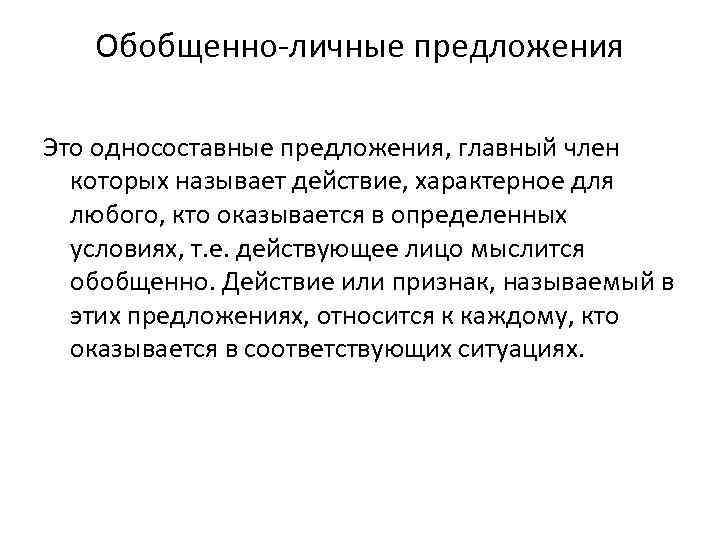 Обобщенно-личные предложения

Это односоставные предложения, главный член которых называет действие, характерное для любого, кто оказывается в определенных условиях, т.е. действующее лицо мыслится обобщенно. Действие или признак, называемый в этих предложениях, относится к каждому, кто оказывается в соответствующих ситуациях.